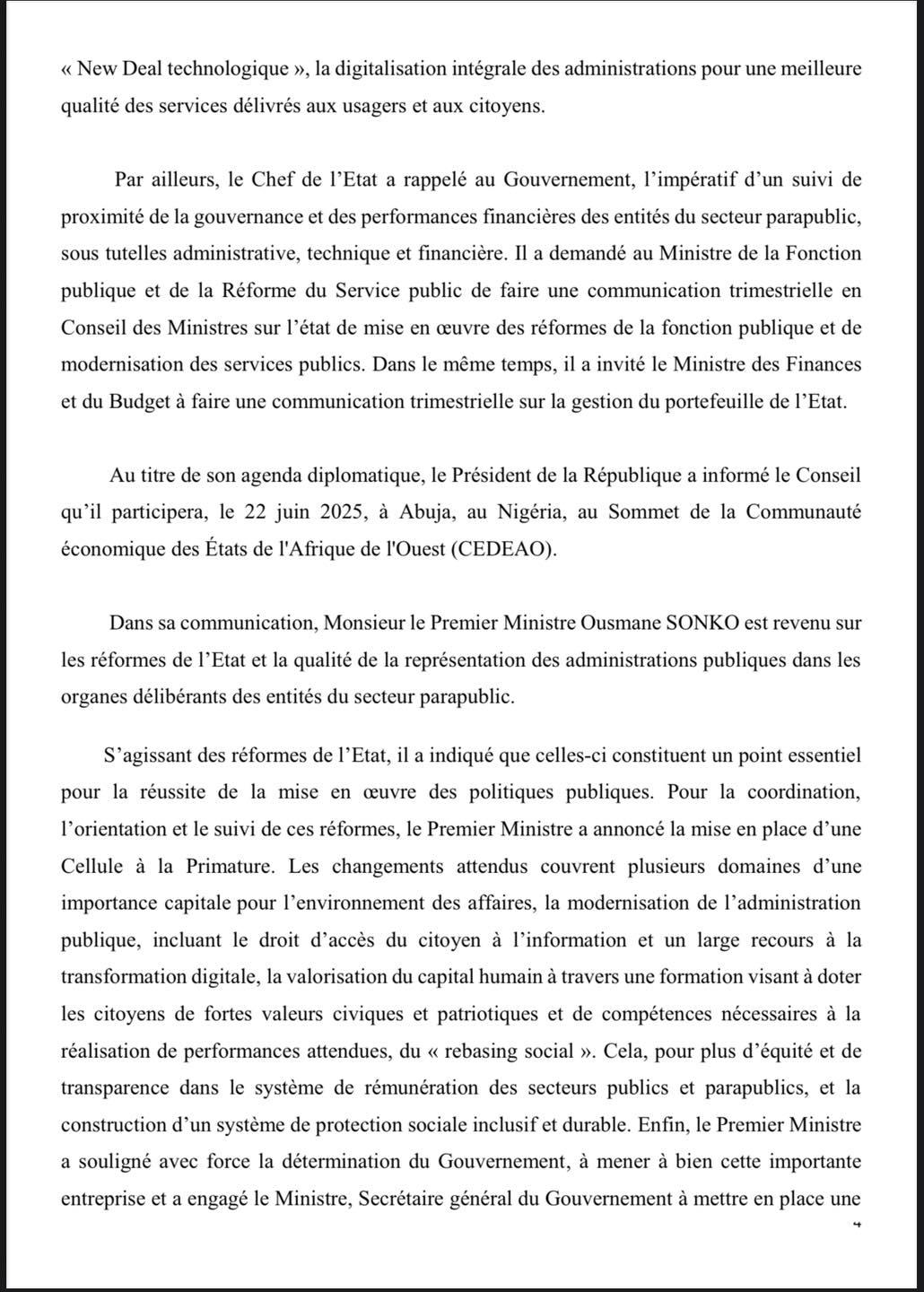 « New Deal technologique », la digitalisation intégrale des administrations pour une meilleure qualité des services délivrés aux usagers et aux citoyens.

Par ailleurs, le Chef de l'Etat a rappelé au Gouvernement, l'impératif d'un suivi de proximité de la gouvernance et des performances financières des entités du secteur parapublic, sous tutelles administrative, technique et financière. Il a demandé au Ministre de la Fonction publique et de la Réforme du Service public de faire une communication trimestrielle en Conseil des Ministres sur l'état de mise en œuvre des réformes de la fonction publique et de modernisation des services publics. Dans le même temps, il a invité le Ministre des Finances et du Budget à faire une communication trimestrielle sur la gestion du portefeuille de l'Etat.

Au titre de son agenda diplomatique, le Président de la République a informé le Conseil qu'il participera, le 22 juin 2025, à Abuja, au Nigéria, au Sommet de la Communauté économique des États de l'Afrique de l'Ouest (CEDEAO).

Dans sa communication, Monsieur le Premier Ministre Ousmane SONKO est revenu sur les réformes de l'Etat et la qualité de la représentation des administrations publiques dans les organes délibérants des entités du secteur parapublic.

S'agissant des réformes de l'Etat, il a indiqué que celles-ci constituent un point essentiel pour la réussite de la mise en œuvre des politiques publiques. Pour la coordination, l'orientation et le suivi de ces réformes, le Premier Ministre a annoncé la mise en place d'une Cellule à la Primature. Les changements attendus couvrent plusieurs domaines d'une importance capitale pour l'environnement des affaires, la modernisation de l'administration publique, incluant le droit d'accès du citoyen à l'information et un large recours à la transformation digitale, la valorisation du capital humain à travers une formation visant à doter les citoyens de fortes valeurs civiques et patriotiques et de compétences nécessaires à la réalisation de performances attendues, du « rebasing social ». Cela, pour plus d'équité et de transparence dans le système de rémunération des secteurs publics et parapublics, et la construction d'un système de protection sociale inclusif et durable. Enfin, le Premier Ministre a souligné avec force la détermination du Gouvernement, à mener à bien cette importante entreprise et a engagé le Ministre, Secrétaire général du Gouvernement à mettre en place une

4